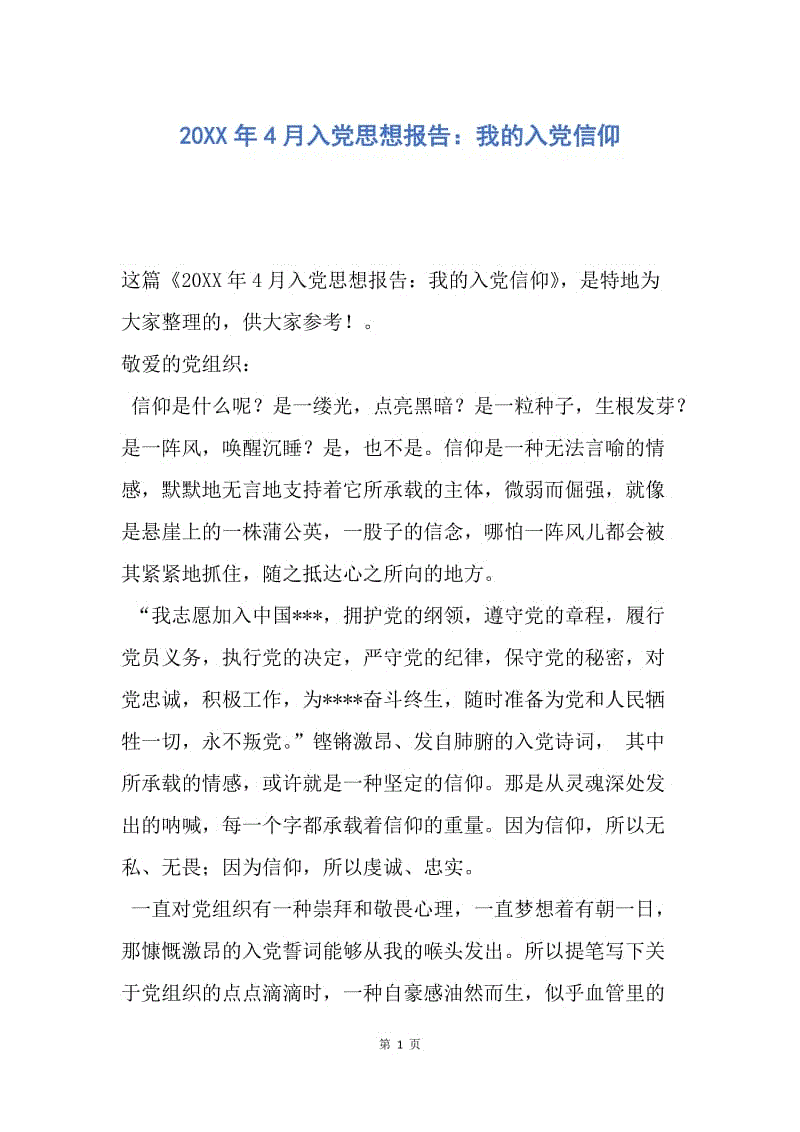 20XX年4月入党思想报告：我的入党信仰

这篇《20XX年4月入党思想报告：我的入党信仰》，是特地为大家整理的，供大家参考！。

敬爱的党组织：

信仰是什么呢？是一缕光，点亮黑暗？是一粒种子，生根发芽？是一阵风，唤醒沉睡？是，也不是。信仰是一种无法言喻的情感，默默地无言地支持着它所承载的主体，微弱而倔强，就像是悬崖上的一株蒲公英，一股子的信念，哪怕一阵风儿都会被其紧紧地抓住，随之抵达心之所向的地方。

“我志愿加入中国***，拥护党的纲领，遵守党的章程，履行党员义务，执行党的决定，严守党的纪律，保守党的秘密，对党忠诚，积极工作，为****奋斗终生，随时准备为党和人民牺牲一切，永不叛党。”铿锵激昂、发自肺腑的入党诗词， 其中所承载的情感，或许就是一种坚定的信仰。那是从灵魂深处发出的呐喊，每一个字都承载着信仰的重量。因为信仰，所以无私、无畏；因为信仰，所以虔诚、忠实。

一直对党组织有一种崇拜和敬畏心理，一直梦想着有朝一日，那慷慨激昂的入党誓词能够从我的喉头发出。所以提笔写下关于党组织的点点滴滴时，一种自豪感油然而生，似乎血管里的

第 1 页